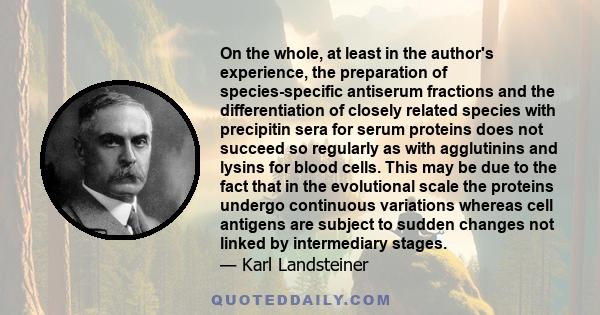 On the whole, at least in the author's experience, the preparation of species-specific antiserum fractions and the differentiation of closely related species with precipitin sera for serum proteins does not succeed so regularly as with agglutinins and lysins for blood cells. This may be due to the fact that in the evolutional scale the proteins undergo continuous variations whereas cell antigens are subject to sudden changes not linked by intermediary stages.
— Karl Landsteiner

QUOTEDDAILY.COM